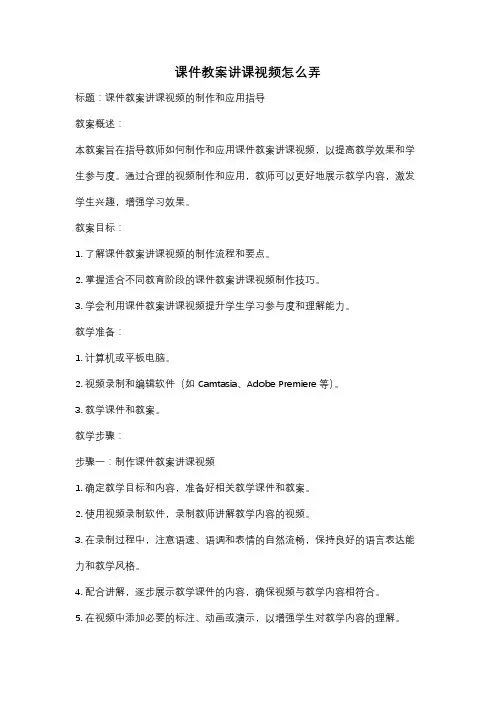 课件教案讲课视频怎么弄

标题：课件教案讲课视频的制作和应用指导

教案概述：

本教案旨在指导教师如何制作和应用课件教案讲课视频，以提高教学效果和学生参与度。通过合理的视频制作和应用，教师可以更好地展示教学内容，激发学生兴趣，增强学习效果。

教案目标：

1. 了解课件教案讲课视频的制作流程和要点。

2. 掌握适合不同教育阶段的课件教案讲课视频制作技巧。

3. 学会利用课件教案讲课视频提升学生学习参与度和理解能力。

教学准备：

1. 计算机或平板电脑。

2. 视频录制和编辑软件（如 Camtasia、Adobe Premiere 等）。

3. 教学课件和教案。

教学步骤：

步骤一：制作课件教案讲课视频

1. 确定教学目标和内容，准备好相关教学课件和教案。

2. 使用视频录制软件，录制教师讲解教学内容的视频。

3. 在录制过程中，注意语速、语调和表情的自然流畅，保持良好的语言表达能力和教学风格。

4. 配合讲解，逐步展示教学课件的内容，确保视频与教学内容相符合。

5. 在视频中添加必要的标注、动画或演示，以增强学生对教学内容的理解。